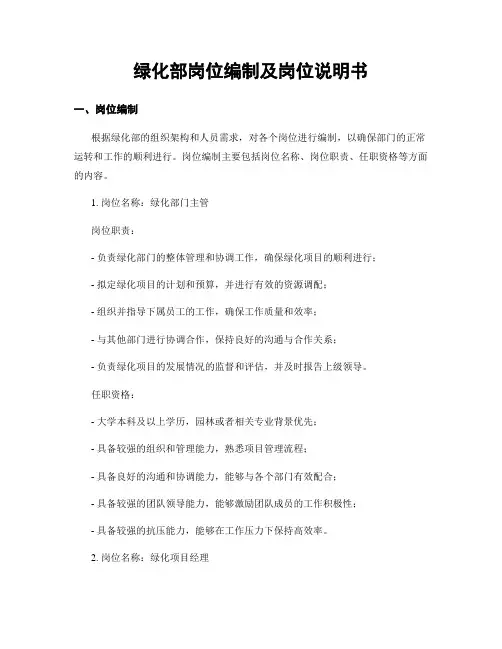 绿化部岗位编制及岗位说明书

一、岗位编制

根据绿化部的组织架构和人员需求，对各个岗位进行编制，以确保部门的正常运转和工作的顺利进行。岗位编制主要包括岗位名称、岗位职责、任职资格等方面的内容。

1. 岗位名称：绿化部门主管

岗位职责：

- 负责绿化部门的整体管理和协调工作，确保绿化项目的顺利进行；

- 拟定绿化项目的计划和预算，并进行有效的资源调配；

- 组织并指导下属员工的工作，确保工作质量和效率；

- 与其他部门进行协调合作，保持良好的沟通与合作关系；

- 负责绿化项目的发展情况的监督和评估，并及时报告上级领导。

任职资格：

- 大学本科及以上学历，园林或者相关专业背景优先；

- 具备较强的组织和管理能力，熟悉项目管理流程；

- 具备良好的沟通和协调能力，能够与各个部门有效配合；

- 具备较强的团队领导能力，能够激励团队成员的工作积极性；

- 具备较强的抗压能力，能够在工作压力下保持高效率。

2. 岗位名称：绿化项目经理